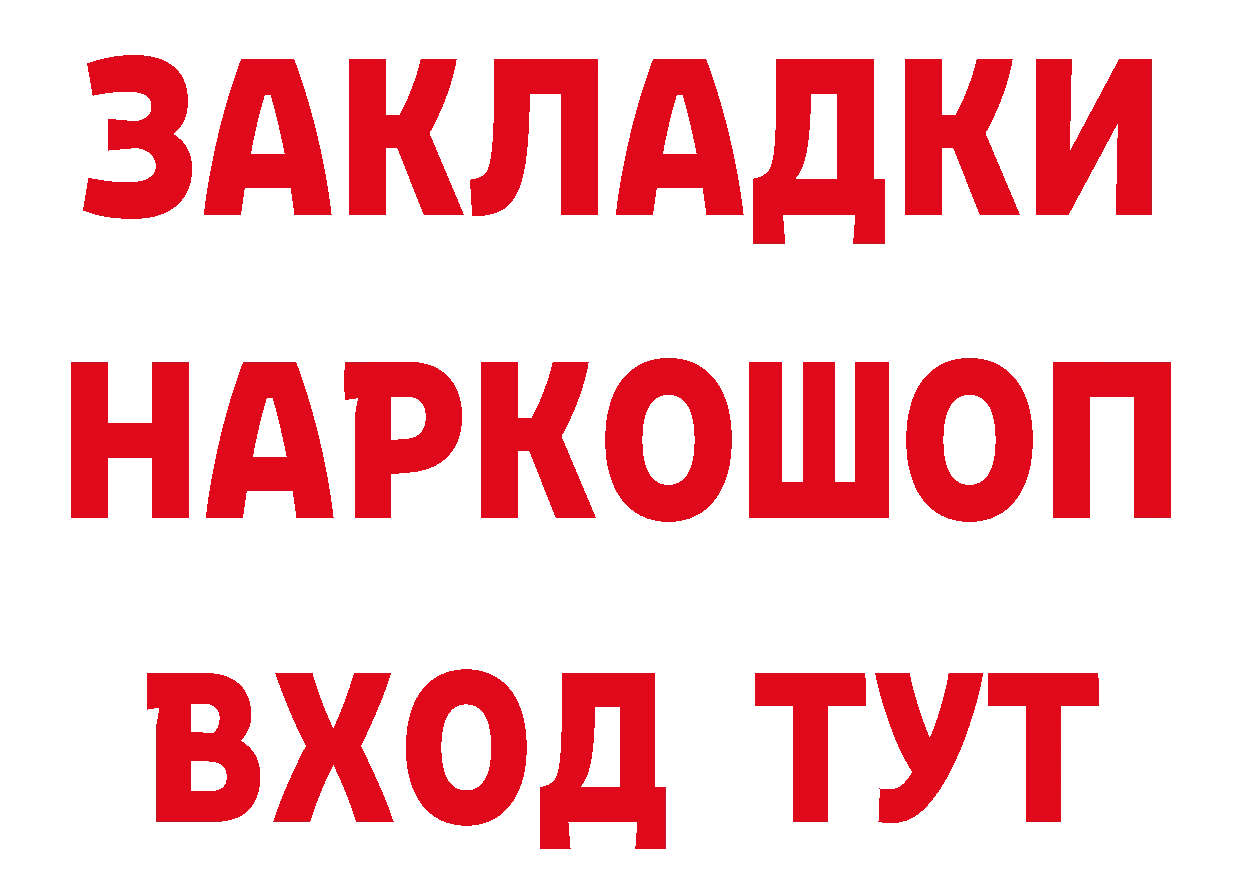 ЗАКЛАДКИ
НАРКОШОП
ВХОД ТУТ